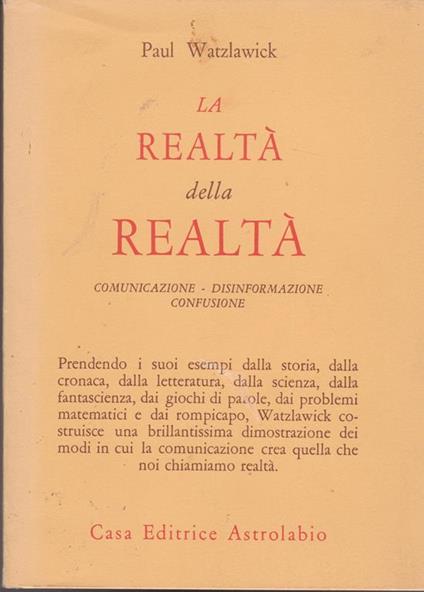 Paul Watzlawick

LA
REALTÀ
della
REALTÀ

COMUNICAZIONE - DISINFORMAZIONE
CONFUSIONE

Prendendo i suoi esempi dalla storia, dalla cronaca, dalla letteratura, dalla scienza, dalla fantascienza, dai giochi di parole, dai problemi matematici e dai rompicapo, Watzlawick costruisce una brillantissima dimostrazione dei modi in cui la comunicazione crea quella che noi chiamiamo realtà.

Casa Editrice Astrolabio